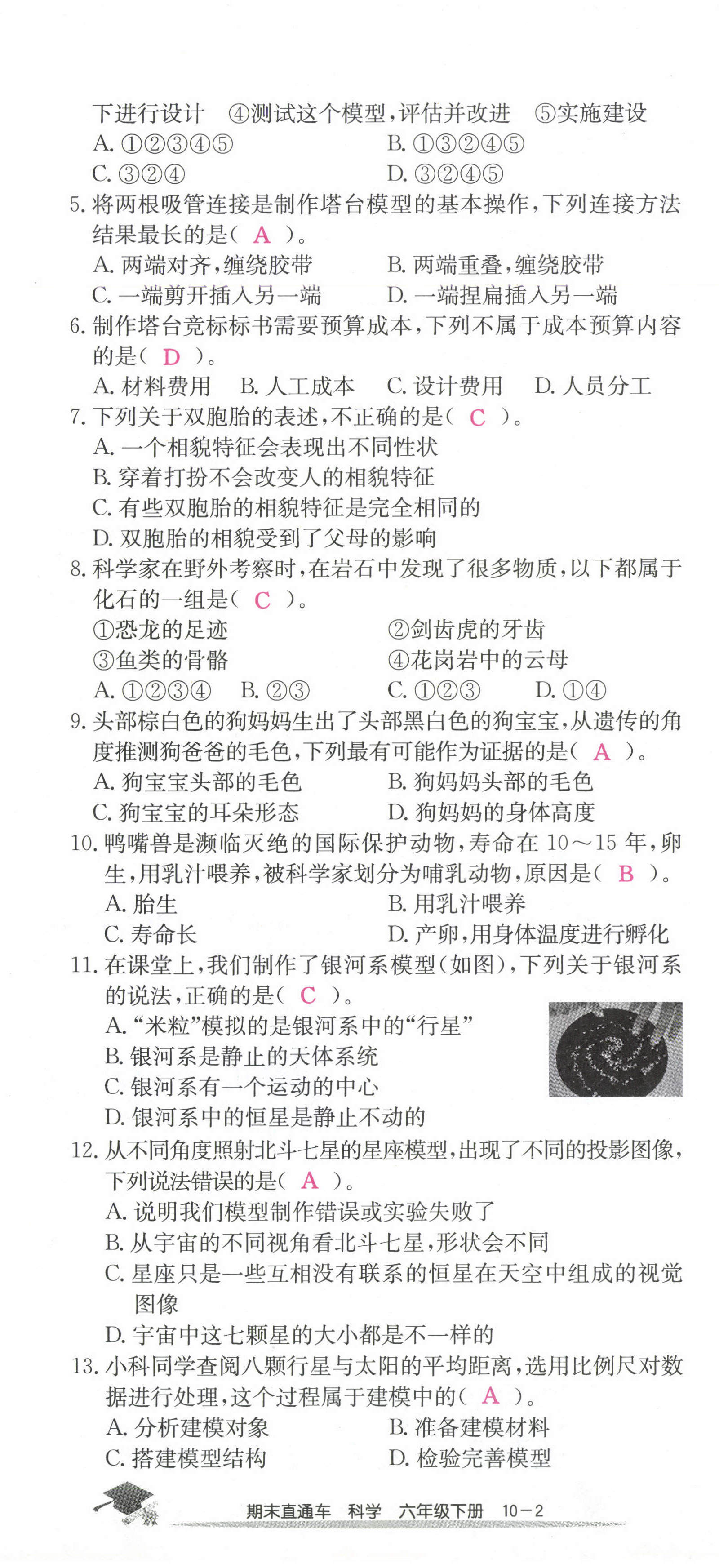 下进行设计　④测试这个模型，评估并改进　⑤实施建设
A. ①②③④⑤　　B. ①③②④⑤
C. ③②④　　D. ③②④⑤
5. 将两根吸管连接是制作塔台模型的基本操作，下列连接方法结果最长的是（ A ）。
A. 两端对齐，缠绕胶带　　B. 两端重叠，缠绕胶带
C. 一端剪开插入另一端　　D. 一端捏扁插入另一端
6. 制作塔台竞标标书需要预算成本，下列不属于成本预算内容的是（ D ）。
A. 材料费用　B. 人工成本　C. 设计费用　D. 人员分工
7. 下列关于双胞胎的表述，不正确的是（ C ）。
A. 一个相貌特征会表现出不同性状
B. 穿着打扮不会改变人的相貌特征
C. 有些双胞胎的相貌特征是完全相同的
D. 双胞胎的相貌受到了父母的影响
8. 科学家在野外考察时，在岩石中发现了很多物质，以下都属于化石的一组是（ C ）。
①恐龙的足迹　　②剑齿虎的牙齿
③鱼类的骨骼　　④花岗岩中的云母
A. ①②③④　B. ②③　C. ①②③　D. ①④
9. 头部棕白色的狗妈妈生出了头部黑白色的狗宝宝，从遗传的角度推测狗爸爸的毛色，下列最有可能作为证据的是（ A ）。
A. 狗宝宝头部的毛色　　B. 狗妈妈头部的毛色
C. 狗宝宝的耳朵形态　　D. 狗妈妈的身体高度
10. 鸭嘴兽是濒临灭绝的国际保护动物，寿命在 10～15 年，卵生，用乳汁喂养，被科学家划分为哺乳动物，原因是（ B ）。
A. 胎生　　B. 用乳汁喂养
C. 寿命长　　D. 产卵，用身体温度进行孵化
11. 在课堂上，我们制作了银河系模型(如图)，下列关于银河系的说法，正确的是（ C ）。
A. “米粒”模拟的是银河系中的“行星”
B. 银河系是静止的天体系统
C. 银河系有一个运动的中心
D. 银河系中的恒星是静止不动的
12. 从不同角度照射北斗七星的星座模型，出现了不同的投影图像，下列说法错误的是（ A ）。
A. 说明我们模型制作错误或实验失败了
B. 从宇宙的不同视角看北斗七星，形状会不同
C. 星座只是一些互相没有联系的恒星在天空中组成的视觉图像
D. 宇宙中这七颗星的大小都是不一样的
13. 小科同学查阅八颗行星与太阳的平均距离，选用比例尺对数据进行处理，这个过程属于建模中的（ A ）。
A. 分析建模对象　　B. 准备建模材料
C. 搭建模型结构　　D. 检验完善模型

期末直通车　科学　六年级下册　10－2